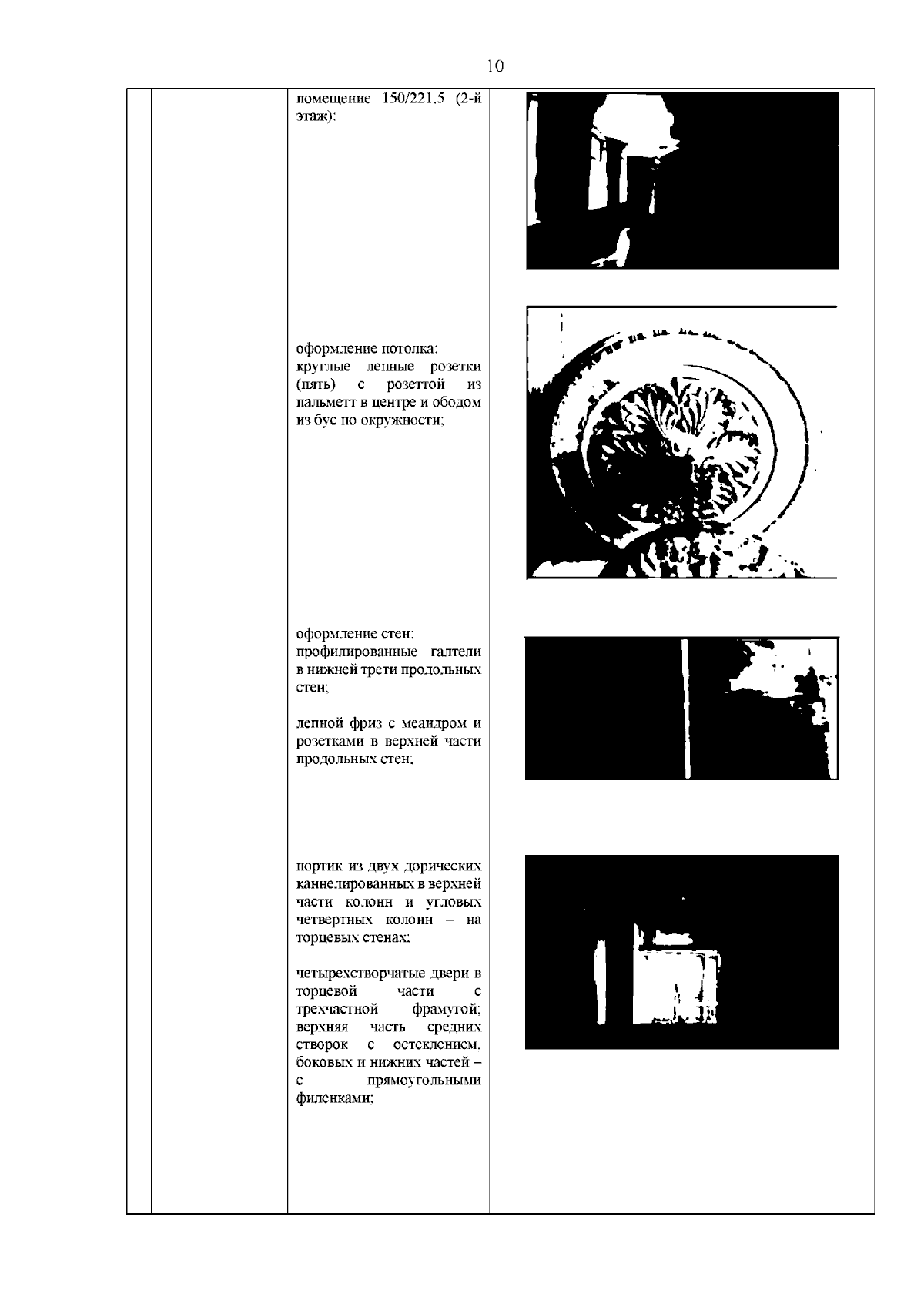 10

помещение 150/221,5 (2-й этаж):

оформление потолка:
круглые лепные розетки (пять) с розеттой из пальметт в центре и ободом из бус по окружности;

оформление стен:
профилированные галтели в нижней трети продольных стен;

лепной фриз с меандром и розетками в верхней части продольных стен;

портик из двух дорических каннелированных в верхней части колонн и угловых четвертных колонн – на торцевых стенах;

четырехстворчатые двери в торцевой части с трехчастной фрамугой; верхняя часть средних створок с остеклением, боковых и нижних частей – с прямоугольными филенками;